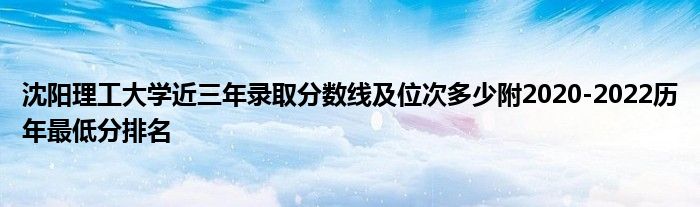 沈阳理工大学近三年录取分数线及位次多少附2020-2022历年最低分排名